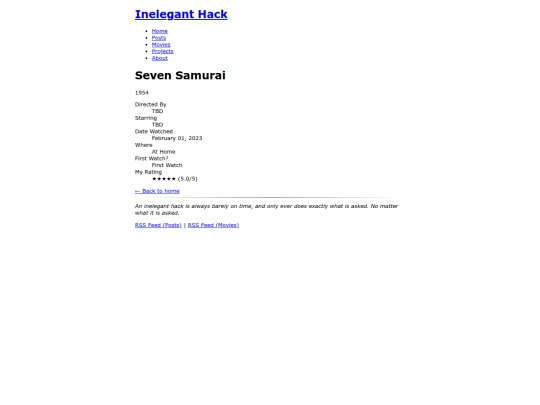 Inelegant Hack

- Home
- Posts
- Movies
- Projects
- About

Seven Samurai

1954

Directed By
TBD
Starring
TBD
Date Watched
February 01, 2023
Where
At Home
First Watch?
First Watch
My Rating
★★★★★ (5.0/5)

← Back to home

An inelegant hack is always barely on time, and only ever does exactly what is asked. No matter what it is asked.

RSS Feed (Posts) | RSS Feed (Movies)